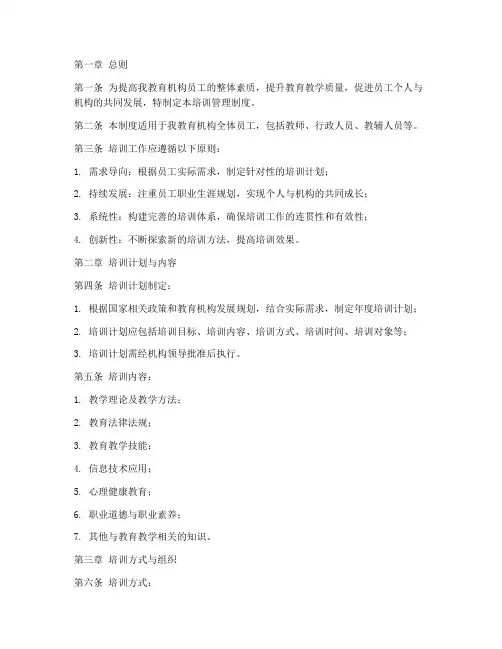 第一章 总则

第一条 为提高我教育机构员工的整体素质，提升教育教学质量，促进员工个人与机构的共同发展，特制定本培训管理制度。

第二条 本制度适用于我教育机构全体员工，包括教师、行政人员、教辅人员等。

第三条 培训工作应遵循以下原则：

1. 需求导向：根据员工实际需求，制定针对性的培训计划；

2. 持续发展：注重员工职业生涯规划，实现个人与机构的共同成长；

3. 系统性：构建完善的培训体系，确保培训工作的连贯性和有效性；

4. 创新性：不断探索新的培训方法，提高培训效果。

第二章 培训计划与内容

第四条 培训计划制定：

1. 根据国家相关政策和教育机构发展规划，结合实际需求，制定年度培训计划；

2. 培训计划应包括培训目标、培训内容、培训方式、培训时间、培训对象等；

3. 培训计划需经机构领导批准后执行。

第五条 培训内容：

1. 教学理论及教学方法；

2. 教育法律法规；

3. 教育教学技能；

4. 信息技术应用；

5. 心理健康教育；

6. 职业道德与职业素养；

7. 其他与教育教学相关的知识。

第三章 培训方式与组织

第六条 培训方式：